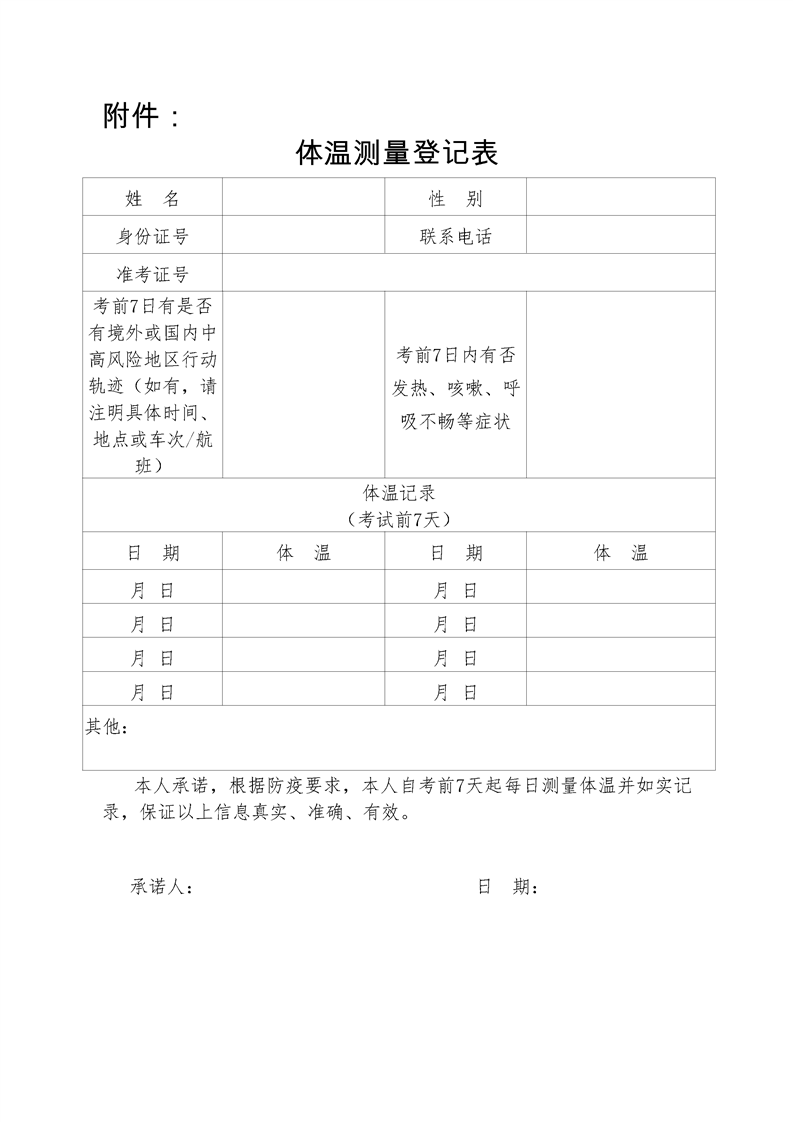 附件：

体温测量登记表

| 姓　名 | | 性　别 | |
|---|---|---|---|
| 身份证号 | | 联系电话 | |
| 准考证号 | | | |
| 考前7日有是否有境外或国内中高风险地区行动轨迹（如有，请注明具体时间、地点或车次/航班） | | 考前7日内有否发热、咳嗽、呼吸不畅等症状 | |
| 体温记录（考试前7天） | | | |
| 日　期 | 体　温 | 日　期 | 体　温 |
| 月　日 | | 月　日 | |
| 月　日 | | 月　日 | |
| 月　日 | | 月　日 | |
| 月　日 | | 月　日 | |
| 其他： | | | |

本人承诺，根据防疫要求，本人自考前7天起每日测量体温并如实记录，保证以上信息真实、准确、有效。

承诺人：　　　　　　　　　　　　日　期：